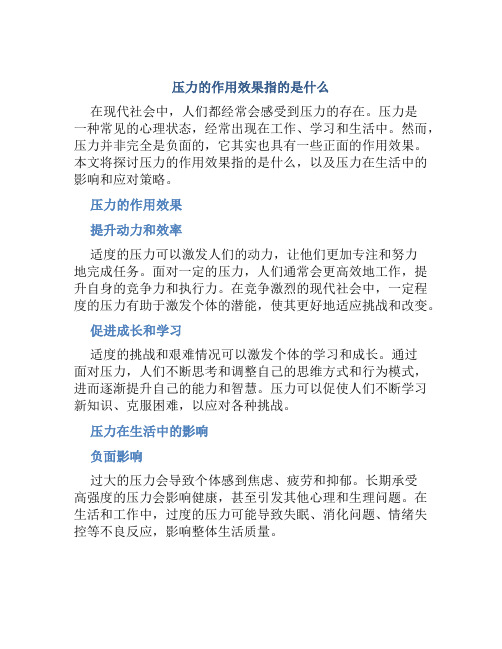 压力的作用效果指的是什么

在现代社会中，人们都经常会感受到压力的存在。压力是一种常见的心理状态，经常出现在工作、学习和生活中。然而，压力并非完全是负面的，它其实也具有一些正面的作用效果。本文将探讨压力的作用效果指的是什么，以及压力在生活中的影响和应对策略。

压力的作用效果

提升动力和效率

适度的压力可以激发人们的动力，让他们更加专注和努力地完成任务。面对一定的压力，人们通常会更高效地工作，提升自身的竞争力和执行力。在竞争激烈的现代社会中，一定程度的压力有助于激发个体的潜能，使其更好地适应挑战和改变。

促进成长和学习

适度的挑战和艰难情况可以激发个体的学习和成长。通过面对压力，人们不断思考和调整自己的思维方式和行为模式，进而逐渐提升自己的能力和智慧。压力可以促使人们不断学习新知识、克服困难，以应对各种挑战。

压力在生活中的影响

负面影响

过大的压力会导致个体感到焦虑、疲劳和抑郁。长期承受高强度的压力会影响健康，甚至引发其他心理和生理问题。在生活和工作中，过度的压力可能导致失眠、消化问题、情绪失控等不良反应，影响整体生活质量。